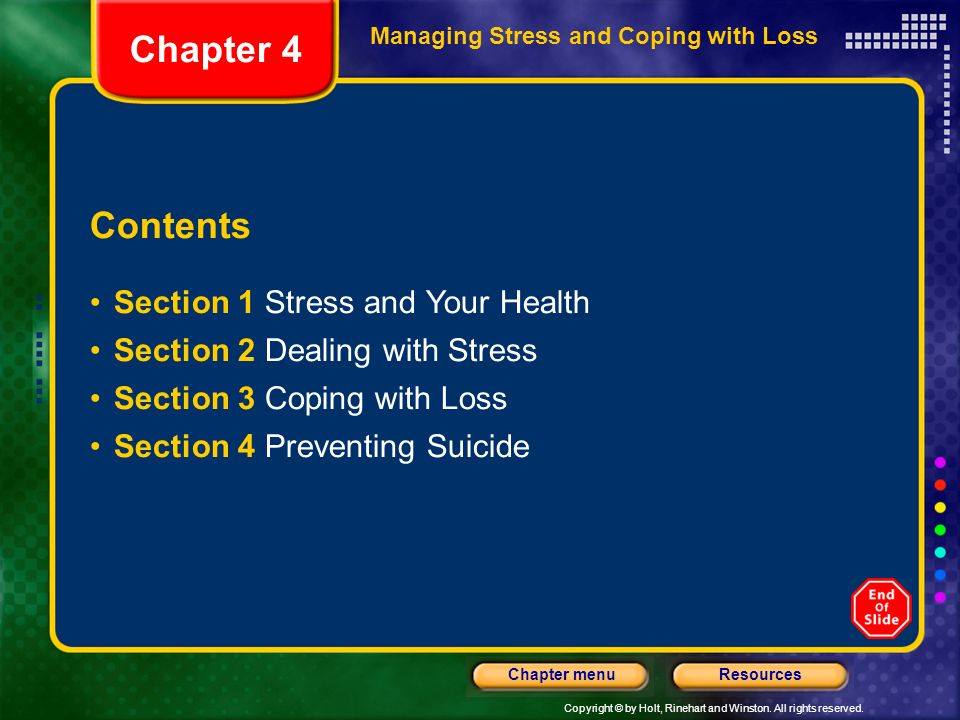 Chapter 4

Managing Stress and Coping with Loss

Contents

• Section 1 Stress and Your Health
• Section 2 Dealing with Stress
• Section 3 Coping with Loss
• Section 4 Preventing Suicide

End Of Slide

Chapter menu

Resources

Copyright © by Holt, Rinehart and Winston. All rights reserved.